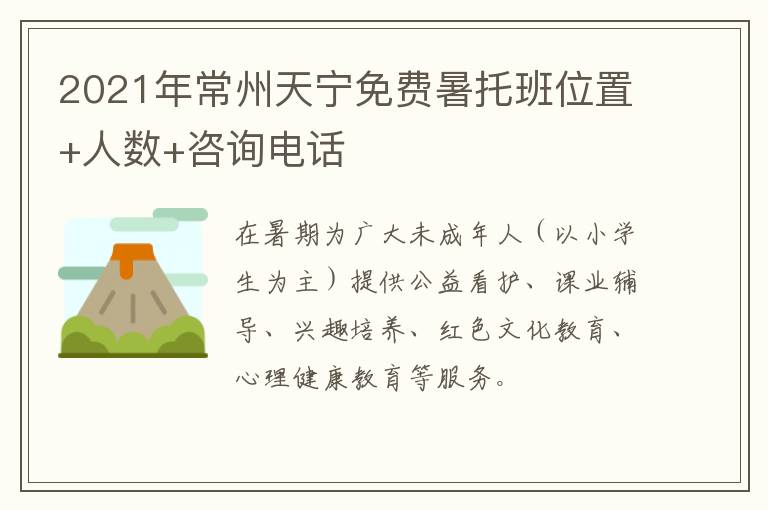 2021年常州天宁免费暑托班位置+人数+咨询电话

在暑期为广大未成年人（以小学生为主）提供公益看护、课业辅导、兴趣培养、红色文化教育、心理健康教育等服务。